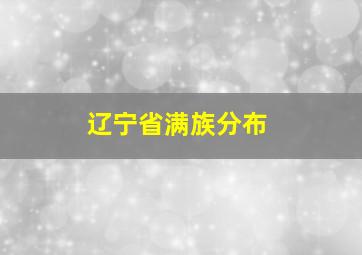 辽宁省满族分布